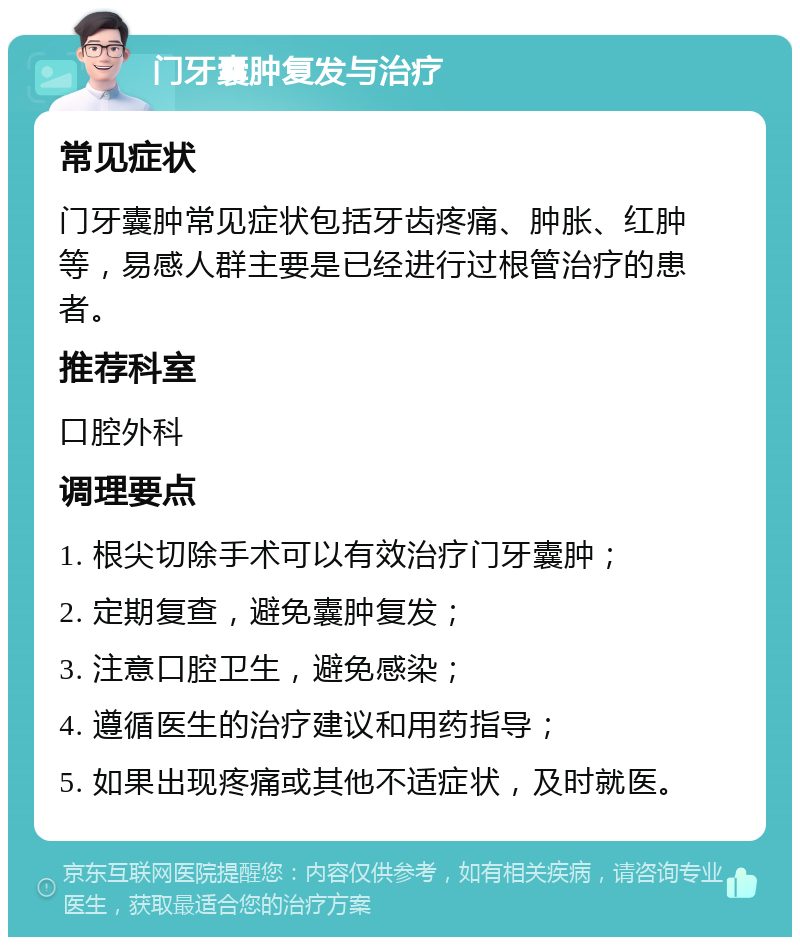 门牙囊肿复发与治疗

常见症状

门牙囊肿常见症状包括牙齿疼痛、肿胀、红肿等，易感人群主要是已经进行过根管治疗的患者。

推荐科室

口腔外科

调理要点

1. 根尖切除手术可以有效治疗门牙囊肿；

2. 定期复查，避免囊肿复发；

3. 注意口腔卫生，避免感染；

4. 遵循医生的治疗建议和用药指导；

5. 如果出现疼痛或其他不适症状，及时就医。

京东互联网医院提醒您：内容仅供参考，如有相关疾病，请咨询专业医生，获取最适合您的治疗方案